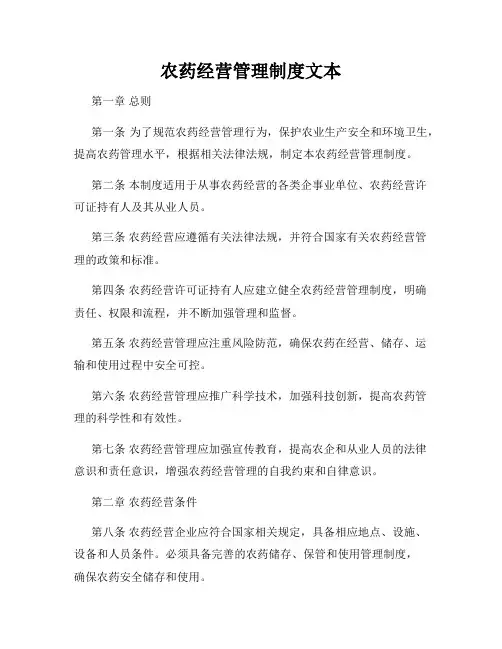 农药经营管理制度文本

第一章 总则

第一条 为了规范农药经营管理行为，保护农业生产安全和环境卫生，提高农药管理水平，根据相关法律法规，制定本农药经营管理制度。

第二条 本制度适用于从事农药经营的各类企事业单位、农药经营许可证持有人及其从业人员。

第三条 农药经营应遵循有关法律法规，并符合国家有关农药经营管理的政策和标准。

第四条 农药经营许可证持有人应建立健全农药经营管理制度，明确责任、权限和流程，并不断加强管理和监督。

第五条 农药经营管理应注重风险防范，确保农药在经营、储存、运输和使用过程中安全可控。

第六条 农药经营管理应推广科学技术，加强科技创新，提高农药管理的科学性和有效性。

第七条 农药经营管理应加强宣传教育，提高农企和从业人员的法律意识和责任意识，增强农药经营管理的自我约束和自律意识。

第二章 农药经营条件

第八条 农药经营企业应符合国家相关规定，具备相应地点、设施、设备和人员条件。必须具备完善的农药储存、保管和使用管理制度，确保农药安全储存和使用。